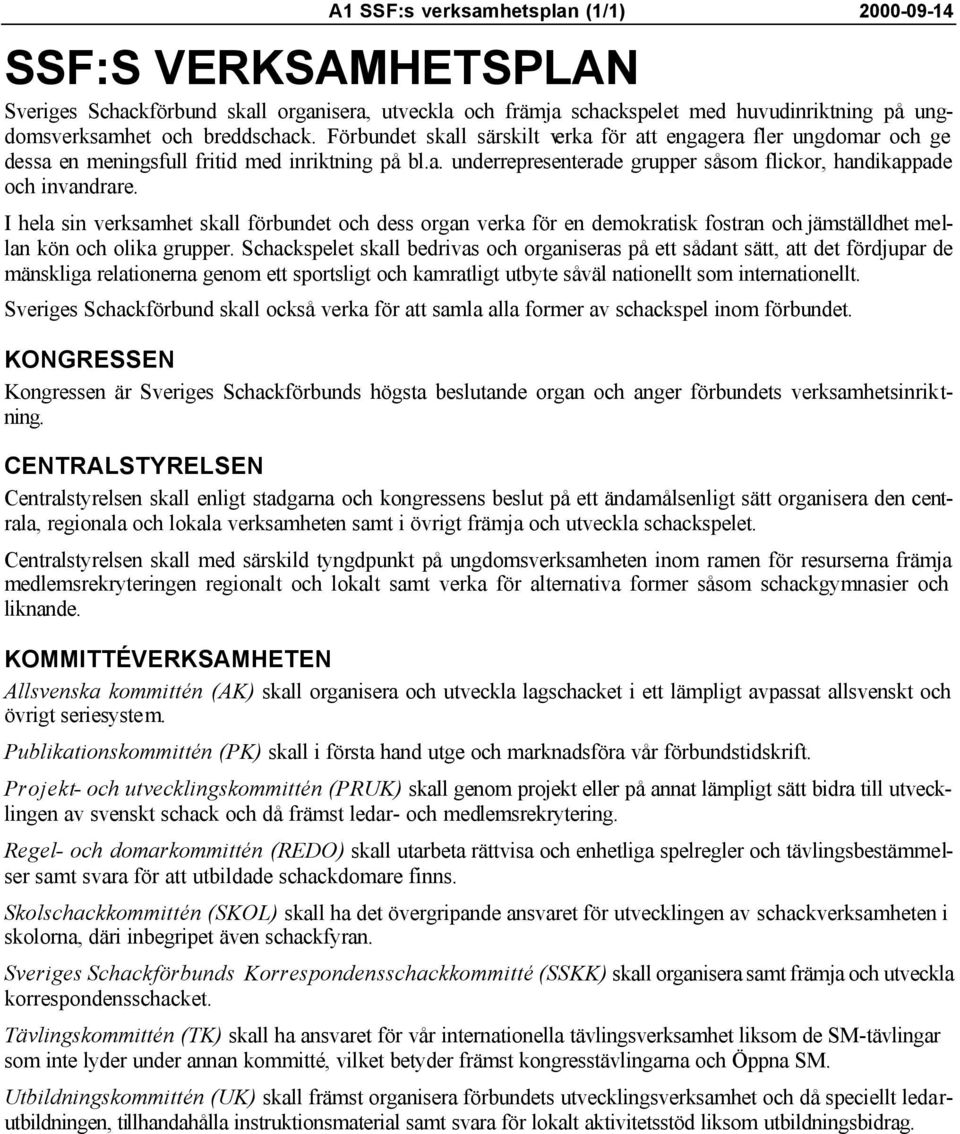 A1 SSF:s verksamhetsplan (1/1) 2000-09-14

SSF:S VERKSAMHETSPLAN

Sveriges Schackförbund skall organisera, utveckla och främja schackspelet med huvudinriktning på ungdomsverksamhet och breddschack. Förbundet skall särskilt verka för att engagera fler ungdomar och ge dessa en meningsfull fritid med inriktning på bl.a. underrepresenterade grupper såsom flickor, handikappade och invandrare.

I hela sin verksamhet skall förbundet och dess organ verka för en demokratisk fostran och jämställdhet mellan kön och olika grupper. Schackspelet skall bedrivas och organiseras på ett sådant sätt, att det fördjupar de mänskliga relationerna genom ett sportsligt och kamratligt utbyte såväl nationellt som internationellt.

Sveriges Schackförbund skall också verka för att samla alla former av schackspel inom förbundet.

KONGRESSEN

Kongressen är Sveriges Schackförbunds högsta beslutande organ och anger förbundets verksamhetsinriktning.

CENTRALSTYRELSEN

Centralstyrelsen skall enligt stadgarna och kongressens beslut på ett ändamålsenligt sätt organisera den centrala, regionala och lokala verksamheten samt i övrigt främja och utveckla schackspelet.

Centralstyrelsen skall med särskild tyngdpunkt på ungdomsverksamheten inom ramen för resurserna främja medlemsrekryteringen regionalt och lokalt samt verka för alternativa former såsom schackgymnasier och liknande.

KOMMITTÉVERKSAMHETEN

Allsvenska kommittén (AK) skall organisera och utveckla lagschacket i ett lämpligt avpassat allsvenskt och övrigt seriesystem.

Publikationskommittén (PK) skall i första hand utge och marknadsföra vår förbundstidskrift.

Projekt- och utvecklingskommittén (PRUK) skall genom projekt eller på annat lämpligt sätt bidra till utvecklingen av svenskt schack och då främst ledar- och medlemsrekrytering.

Regel- och domarkommittén (REDO) skall utarbeta rättvisa och enhetliga spelregler och tävlingsbestämmelser samt svara för att utbildade schackdomare finns.

Skolschackkommittén (SKOL) skall ha det övergripande ansvaret för utvecklingen av schackverksamheten i skolorna, däri inbegripet även schackfyran.

Sveriges Schackförbunds Korrespondensschackkommitté (SSKK) skall organisera samt främja och utveckla korrespondensschacket.

Tävlingskommittén (TK) skall ha ansvaret för vår internationella tävlingsverksamhet liksom de SM-tävlingar som inte lyder under annan kommitté, vilket betyder främst kongresstävlingarna och Öppna SM.

Utbildningskommittén (UK) skall främst organisera förbundets utvecklingsverksamhet och då speciellt ledarutbildningen, tillhandahålla instruktionsmaterial samt svara för lokalt aktivitetsstöd liksom utbildningsbidrag.